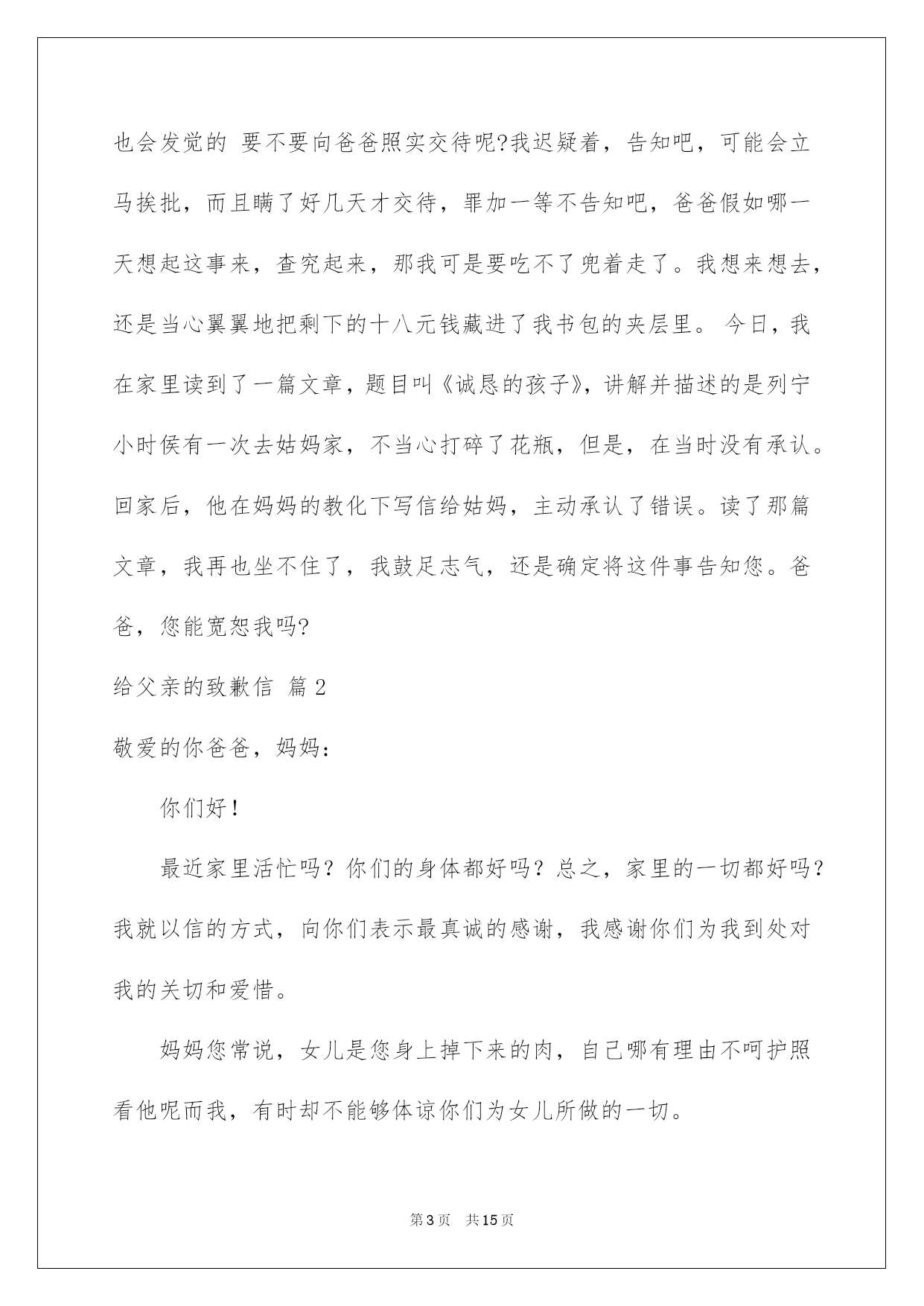 也会发觉的 要不要向爸爸照实交待呢?我迟疑着，告知吧，可能会立马挨批，而且瞒了好几天才交待，罪加一等不告知吧，爸爸假如哪一天想起这事来，查究起来，那我可是要吃不了兜着走了。我想来想去，还是当心翼翼地把剩下的十八元钱藏进了我书包的夹层里。 今日，我在家里读到了一篇文章，题目叫《诚恳的孩子》，讲解并描述的是列宁小时侯有一次去姑妈家，不当心打碎了花瓶，但是，在当时没有承认。回家后，他在妈妈的教化下写信给姑妈，主动承认了错误。读了那篇文章，我再也坐不住了，我鼓足志气，还是确定将这件事告知您。爸爸，您能宽恕我吗?

给父亲的致歉信 篇2

敬爱的你爸爸，妈妈：

你们好!

最近家里活忙吗？你们的身体都好吗？总之，家里的一切都好吗？我就以信的方式，向你们表示最真诚的感谢，我感谢你们为我到处对我的关切和爱惜。

妈妈您常说，女儿是您身上掉下来的肉，自己哪有理由不呵护照看他呢而我，有时却不能够体谅你们为女儿所做的一切。

第3页 共15页